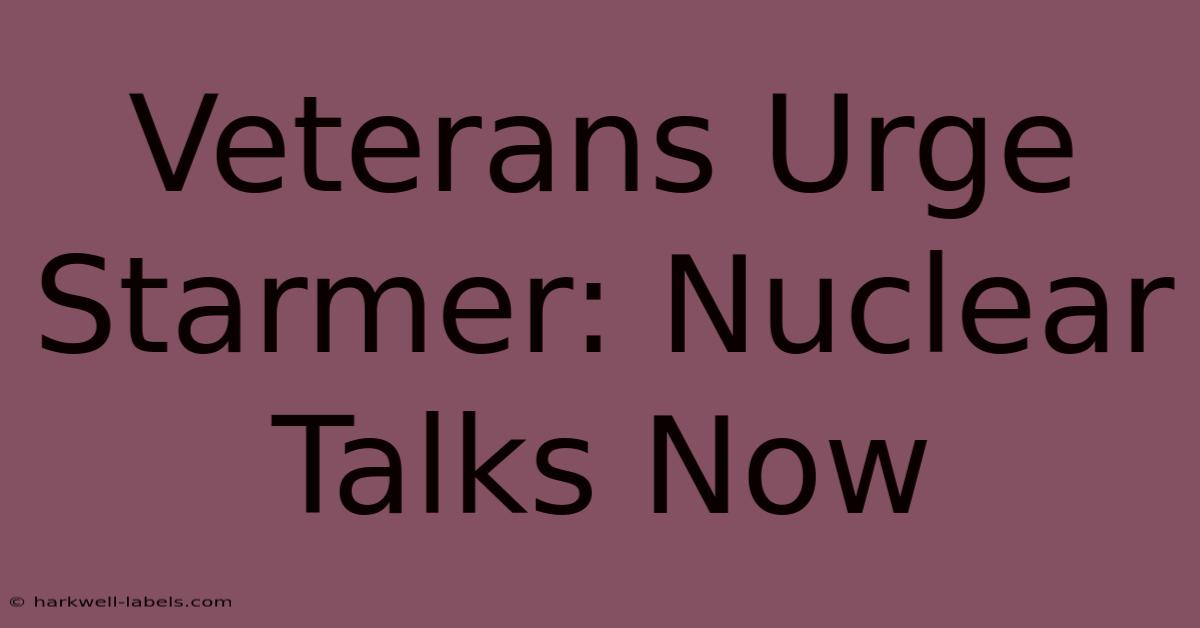 Veterans Urge Starmer: Nuclear Talks Now

© harkwell-labels.com